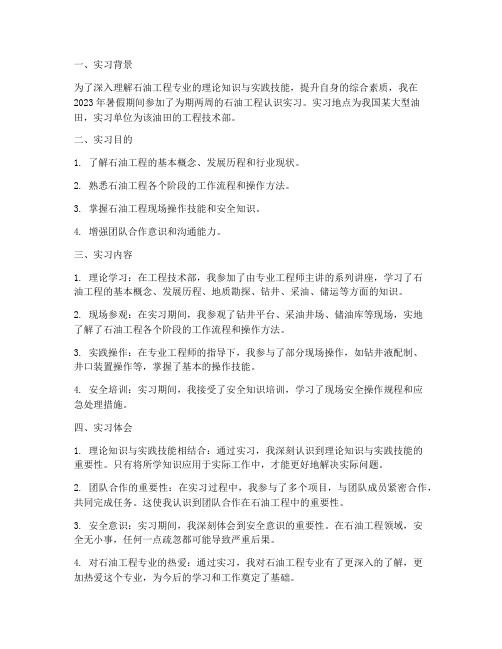 一、实习背景

为了深入理解石油工程专业的理论知识与实践技能，提升自身的综合素质，我在2023年暑假期间参加了为期两周的石油工程认识实习。实习地点为我国某大型油田，实习单位为该油田的工程技术部。

二、实习目的

1. 了解石油工程的基本概念、发展历程和行业现状。

2. 熟悉石油工程各个阶段的工作流程和操作方法。

3. 掌握石油工程现场操作技能和安全知识。

4. 增强团队合作意识和沟通能力。

三、实习内容

1. 理论学习：在工程技术部，我参加了由专业工程师主讲的系列讲座，学习了石油工程的基本概念、发展历程、地质勘探、钻井、采油、储运等方面的知识。

2. 现场参观：在实习期间，我参观了钻井平台、采油井场、储油库等现场，实地了解了石油工程各个阶段的工作流程和操作方法。

3. 实践操作：在专业工程师的指导下，我参与了部分现场操作，如钻井液配制、井口装置操作等，掌握了基本的操作技能。

4. 安全培训：实习期间，我接受了安全知识培训，学习了现场安全操作规程和应急处理措施。

四、实习体会

1. 理论知识与实践技能相结合：通过实习，我深刻认识到理论知识与实践技能的重要性。只有将所学知识应用于实际工作中，才能更好地解决实际问题。

2. 团队合作的重要性：在实习过程中，我参与了多个项目，与团队成员紧密合作，共同完成任务。这使我认识到团队合作在石油工程中的重要性。

3. 安全意识：实习期间，我深刻体会到安全意识的重要性。在石油工程领域，安全无小事，任何一点疏忽都可能导致严重后果。

4. 对石油工程专业的热爱：通过实习，我对石油工程专业有了更深入的了解，更加热爱这个专业，为今后的学习和工作奠定了基础。